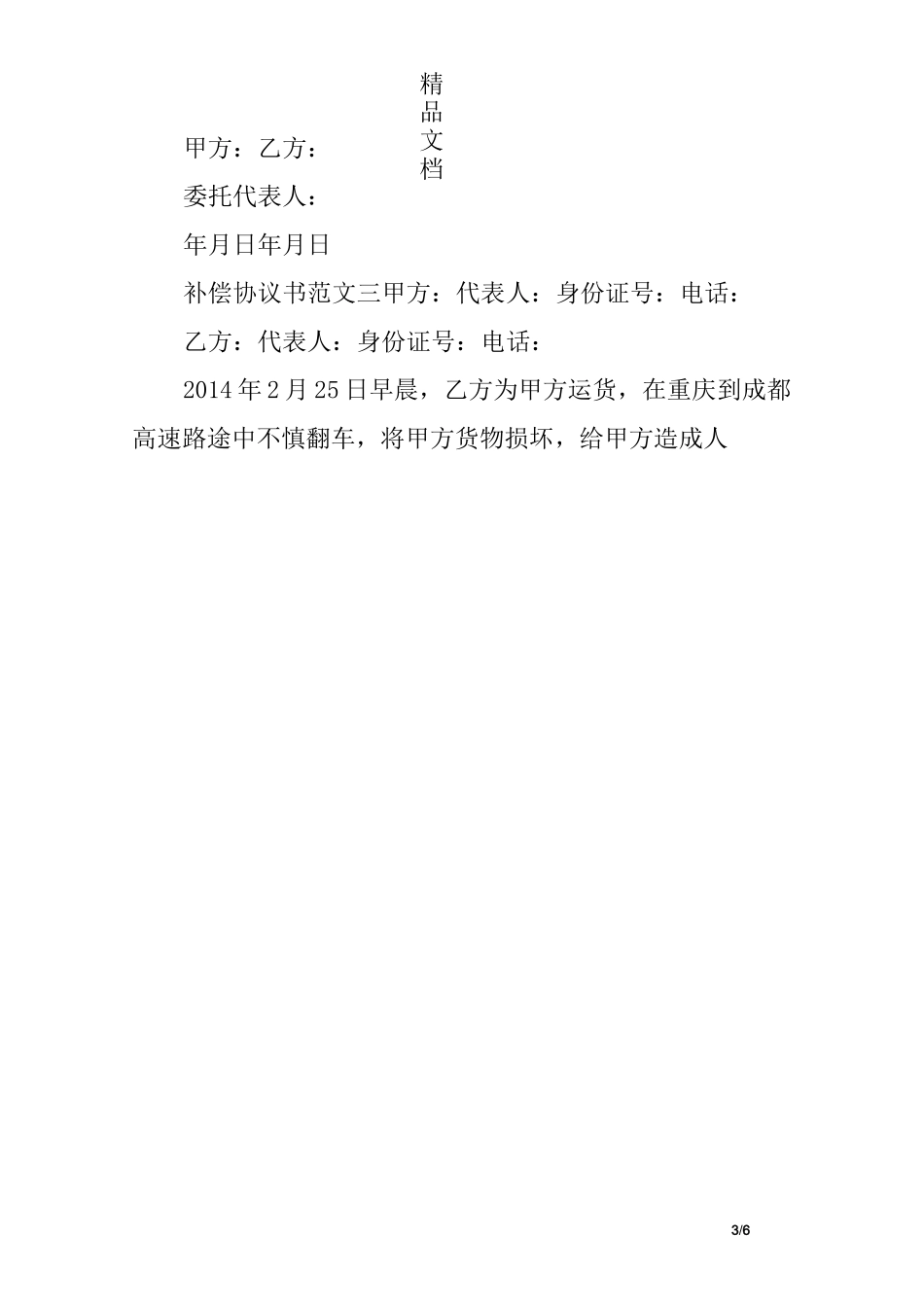 精品文档

甲方：乙方：

委托代表人：

年月日年月日

补偿协议书范文三甲方：代表人：身份证号：电话：

乙方：代表人：身份证号：电话：

2014年2月25日早晨，乙方为甲方运货，在重庆到成都高速路途中不慎翻车，将甲方货物损坏，给甲方造成人

3/6